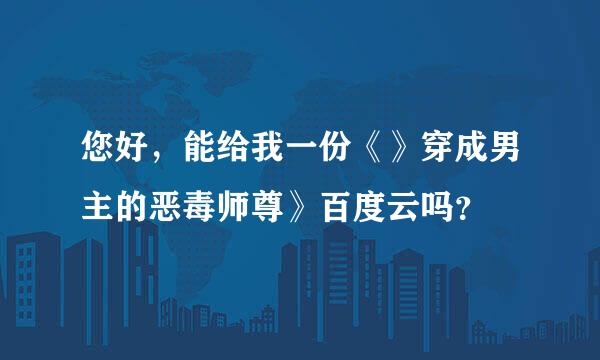 您好，能给我一份《》穿成男主的恶毒师尊》百度云吗？